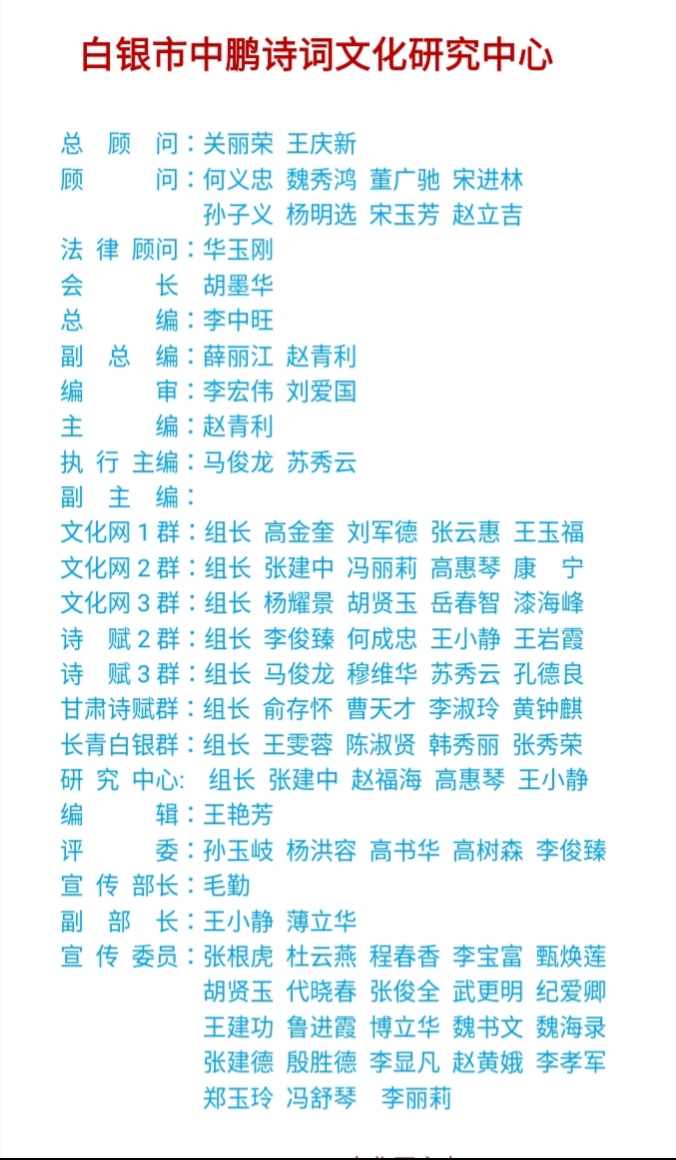 白银市中鹏诗词文化研究中心

总 顾 问：关丽荣 王庆新
顾 问：何义忠 魏秀鸿 董广驰 宋进林 孙子义 杨明选 宋玉芳 赵立吉
法 律 顾问：华玉刚
会 长 胡墨华
总 编：李中旺
副 总 编：薛丽江 赵青利
编 审：李宏伟 刘爱国
主 编：赵青利
执 行 主编：马俊龙 苏秀云
副 主 编：
文化网 1 群：组长 高金奎 刘军德 张云惠 王玉福
文化网 2 群：组长 张建中 冯丽莉 高惠琴 康 宁
文化网 3 群：组长 杨耀景 胡贤玉 岳春智 漆海峰
诗 赋 2 群：组长 李俊臻 何成忠 王小静 王岩霞
诗 赋 3 群：组长 马俊龙 穆维华 苏秀云 孔德良
甘肃诗赋群：组长 俞存怀 曹天才 李淑玲 黄钟麒
长青白银群：组长 王雯蓉 陈淑贤 韩秀丽 张秀荣
研 究 中心: 组长 张建中 赵福海 高惠琴 王小静
编 辑：王艳芳
评 委：孙玉岐 杨洪容 高书华 高树森 李俊臻
宣 传 部长：毛勤
副 部 长：王小静 薄立华
宣 传 委员：张根虎 杜云燕 程春香 李宝富 甄焕莲 胡贤玉 代晓春 张俊全 武更明 纪爱卿 王建功 鲁进霞 博立华 魏书文 魏海录 张建德 殷胜德 李显凡 赵黄娥 李孝军 郑玉玲 冯舒琴 李丽莉